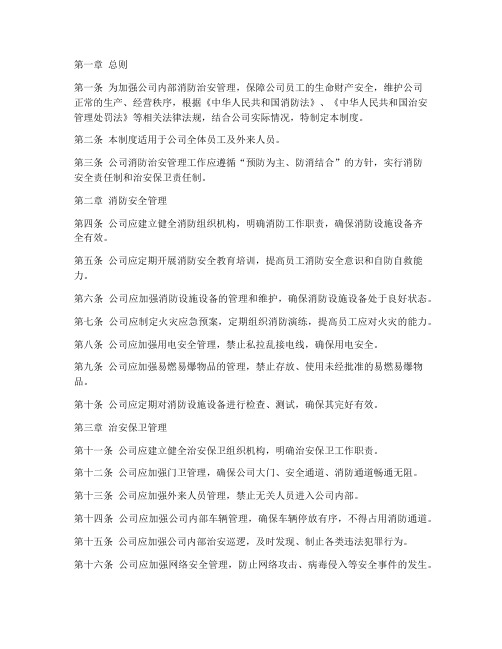 第一章 总则

第一条 为加强公司内部消防治安管理，保障公司员工的生命财产安全，维护公司正常的生产、经营秩序，根据《中华人民共和国消防法》、《中华人民共和国治安管理处罚法》等相关法律法规，结合公司实际情况，特制定本制度。

第二条 本制度适用于公司全体员工及外来人员。

第三条 公司消防治安管理工作应遵循“预防为主、防消结合”的方针，实行消防安全责任制和治安保卫责任制。

第二章 消防安全管理

第四条 公司应建立健全消防组织机构，明确消防工作职责，确保消防设施设备齐全有效。

第五条 公司应定期开展消防安全教育培训，提高员工消防安全意识和自防自救能力。

第六条 公司应加强消防设施设备的管理和维护，确保消防设施设备处于良好状态。

第七条 公司应制定火灾应急预案，定期组织消防演练，提高员工应对火灾的能力。

第八条 公司应加强用电安全管理，禁止私拉乱接电线，确保用电安全。

第九条 公司应加强易燃易爆物品的管理，禁止存放、使用未经批准的易燃易爆物品。

第十条 公司应定期对消防设施设备进行检查、测试，确保其完好有效。

第三章 治安保卫管理

第十一条 公司应建立健全治安保卫组织机构，明确治安保卫工作职责。

第十二条 公司应加强门卫管理，确保公司大门、安全通道、消防通道畅通无阻。

第十三条 公司应加强外来人员管理，禁止无关人员进入公司内部。

第十四条 公司应加强公司内部车辆管理，确保车辆停放有序，不得占用消防通道。

第十五条 公司应加强公司内部治安巡逻，及时发现、制止各类违法犯罪行为。

第十六条 公司应加强网络安全管理，防止网络攻击、病毒侵入等安全事件的发生。